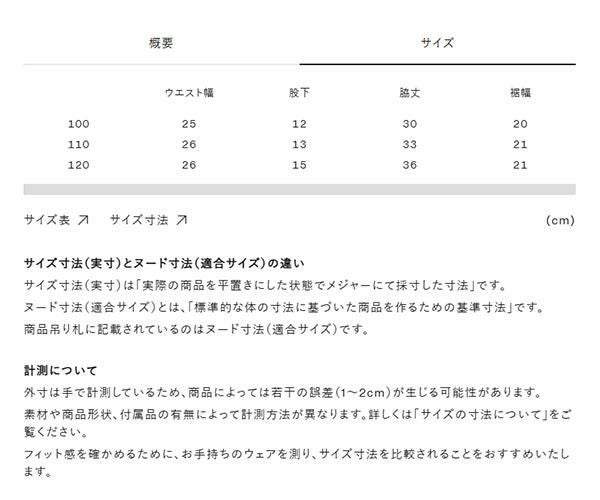 概要　サイズ

|  | ウエスト幅 | 股下 | 脇丈 | 裾幅 |
|---|---|---|---|---|
| 100 | 25 | 12 | 30 | 20 |
| 110 | 26 | 13 | 33 | 21 |
| 120 | 26 | 15 | 36 | 21 |

サイズ表 ↗　サイズ寸法 ↗　(cm)

サイズ寸法(実寸)とヌード寸法(適合サイズ)の違い
サイズ寸法(実寸)は「実際の商品を平置きにした状態でメジャーにて採寸した寸法」です。
ヌード寸法(適合サイズ)とは、「標準的な体の寸法に基づいた商品を作るための基準寸法」です。
商品吊り札に記載されているのはヌード寸法(適合サイズ)です。

計測について
外寸は手で計測しているため、商品によっては若干の誤差(1~2cm)が生じる可能性があります。
素材や商品形状、付属品の有無によって計測方法が異なります。詳しくは「サイズの寸法について」をご覧ください。
フィット感を確かめるために、お手持ちのウェアを測り、サイズ寸法を比較されることをおすすめいたします。